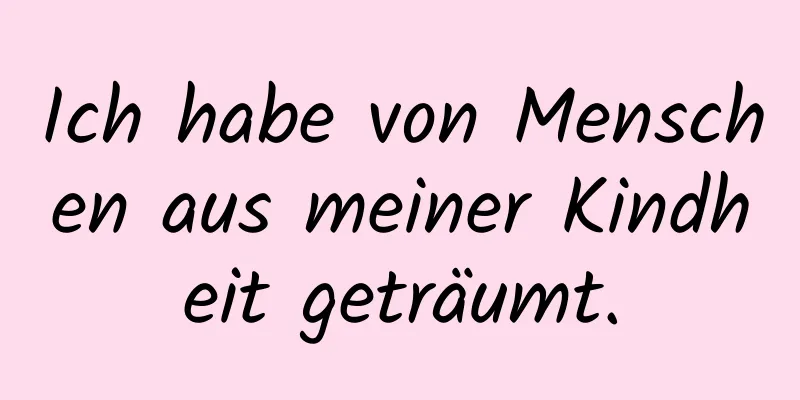 Ich habe von Menschen aus meiner Kindheit geträumt.